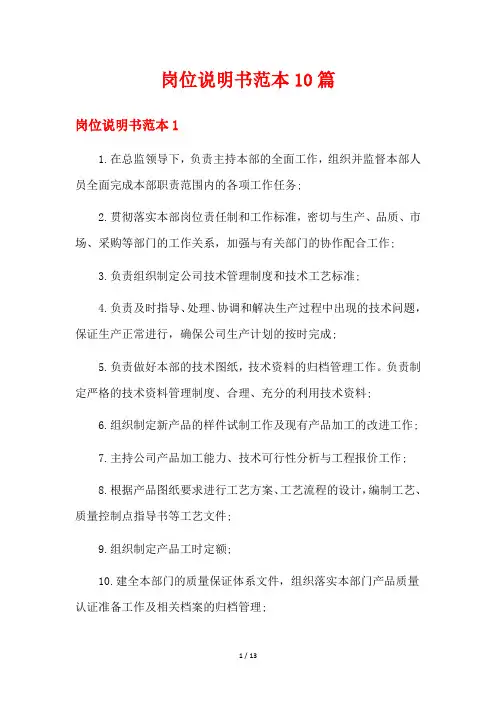 岗位说明书范本10篇

岗位说明书范本1

1.在总监领导下，负责主持本部的全面工作，组织并监督本部人员全面完成本部职责范围内的各项工作任务；

2.贯彻落实本部岗位责任制和工作标准，密切与生产、品质、市场、采购等部门的工作关系，加强与有关部门的协作配合工作；

3.负责组织制定公司技术管理制度和技术工艺标准；

4.负责及时指导、处理、协调和解决生产过程中出现的技术问题，保证生产正常进行，确保公司生产计划的按时完成；

5.负责做好本部的技术图纸，技术资料的归档管理工作。负责制定严格的技术资料管理制度、合理、充分的利用技术资料；

6.组织制定新产品的样件试制工作及现有产品加工的改进工作；

7.主持公司产品加工能力、技术可行性分析与工程报价工作；

8.根据产品图纸要求进行工艺方案、工艺流程的设计，编制工艺、质量控制点指导书等工艺文件；

9.组织制定产品工时定额；

10.建全本部门的质量保证体系文件，组织落实本部门产品质量认证准备工作及相关档案的归档管理；

1 / 13